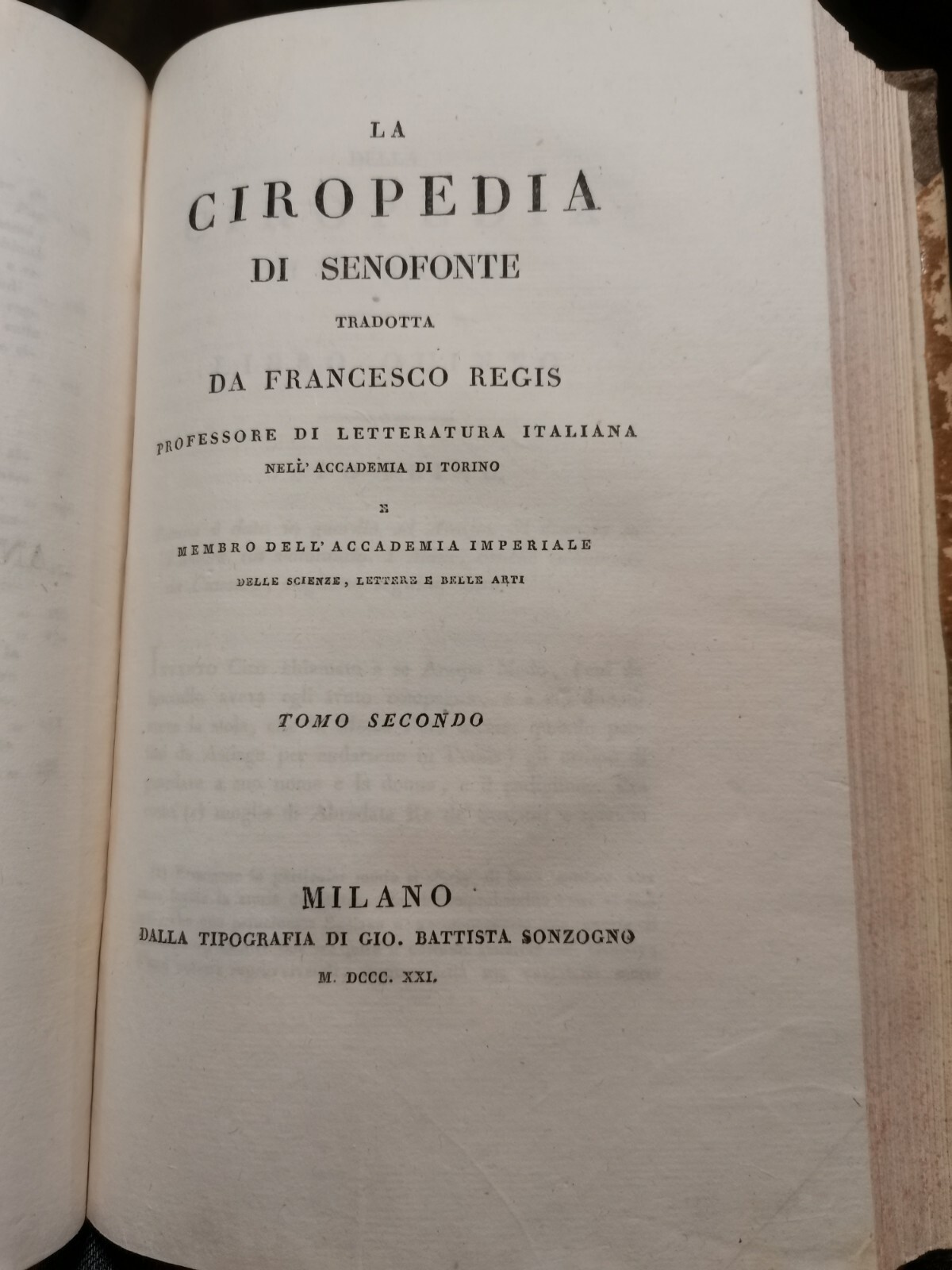 LA

CIROPEDIA

DI SENOFONTE

TRADOTTA

DA FRANCESCO REGIS

PROFESSORE DI LETTERATURA ITALIANA

NELL' ACCADEMIA DI TORINO

E

MEMBRO DELL' ACCADEMIA IMPERIALE

DELLE SCIENZE, LETTERE E BELLE ARTI

TOMO SECONDO

MILANO

DALLA TIPOGRAFIA DI GIO. BATTISTA SONZOGNO

M. DCCC. XXI.